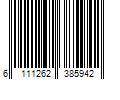 6 111262 385942